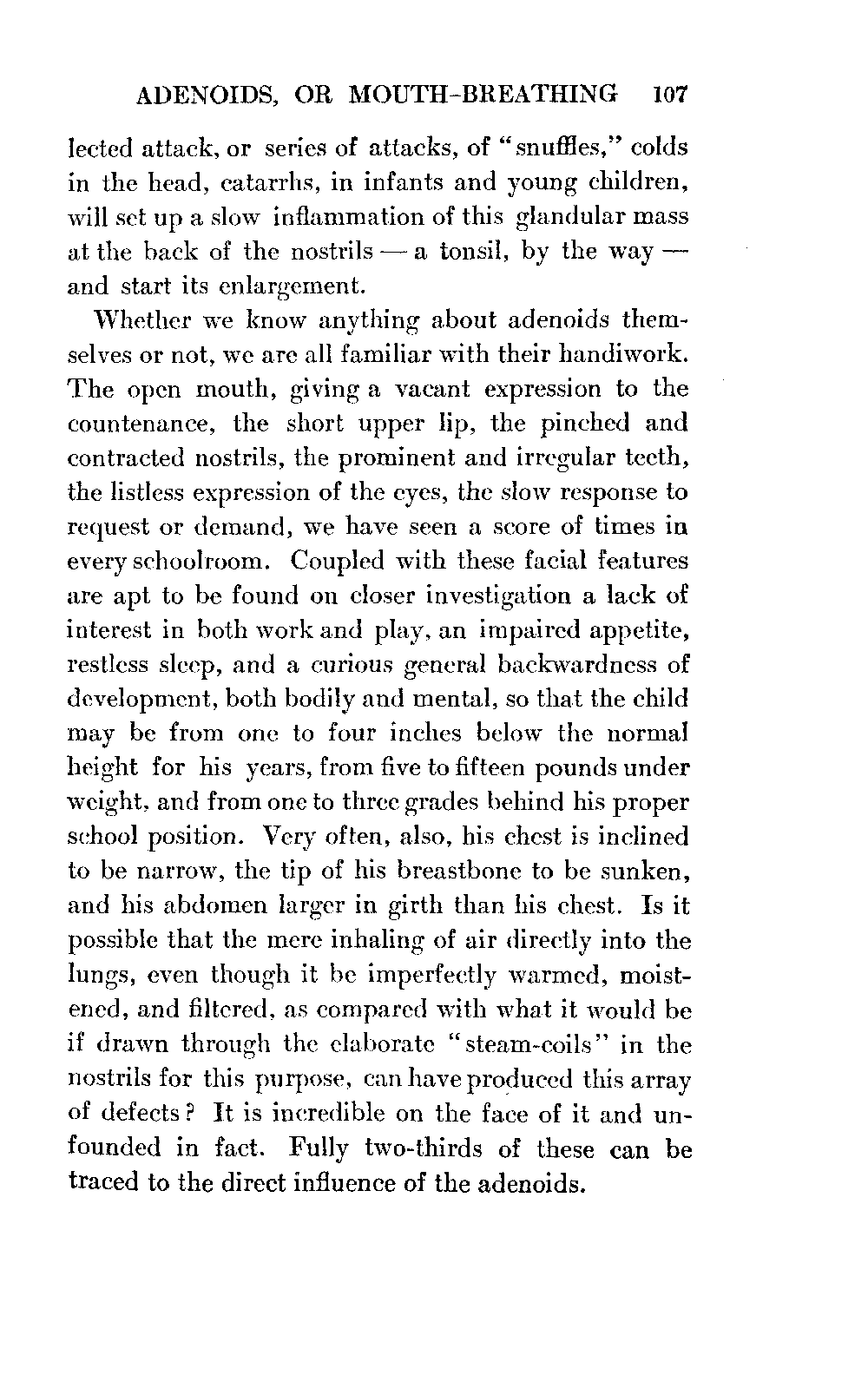 ADENOIDS, OR MOUTH-BREATHING 107

lected attack, or series of attacks, of "snuffles," colds in the head, catarrhs, in infants and young children, will set up a slow inflammation of this glandular mass at the back of the nostrils — a tonsil, by the way — and start its enlargement.

Whether we know anything about adenoids themselves or not, we are all familiar with their handiwork. The open mouth, giving a vacant expression to the countenance, the short upper lip, the pinched and contracted nostrils, the prominent and irregular teeth, the listless expression of the eyes, the slow response to request or demand, we have seen a score of times in every schoolroom. Coupled with these facial features are apt to be found on closer investigation a lack of interest in both work and play, an impaired appetite, restless sleep, and a curious general backwardness of development, both bodily and mental, so that the child may be from one to four inches below the normal height for his years, from five to fifteen pounds under weight, and from one to three grades behind his proper school position. Very often, also, his chest is inclined to be narrow, the tip of his breastbone to be sunken, and his abdomen larger in girth than his chest. Is it possible that the mere inhaling of air directly into the lungs, even though it be imperfectly warmed, moistened, and filtered, as compared with what it would be if drawn through the elaborate "steam-coils" in the nostrils for this purpose, can have produced this array of defects? It is incredible on the face of it and unfounded in fact. Fully two-thirds of these can be traced to the direct influence of the adenoids.